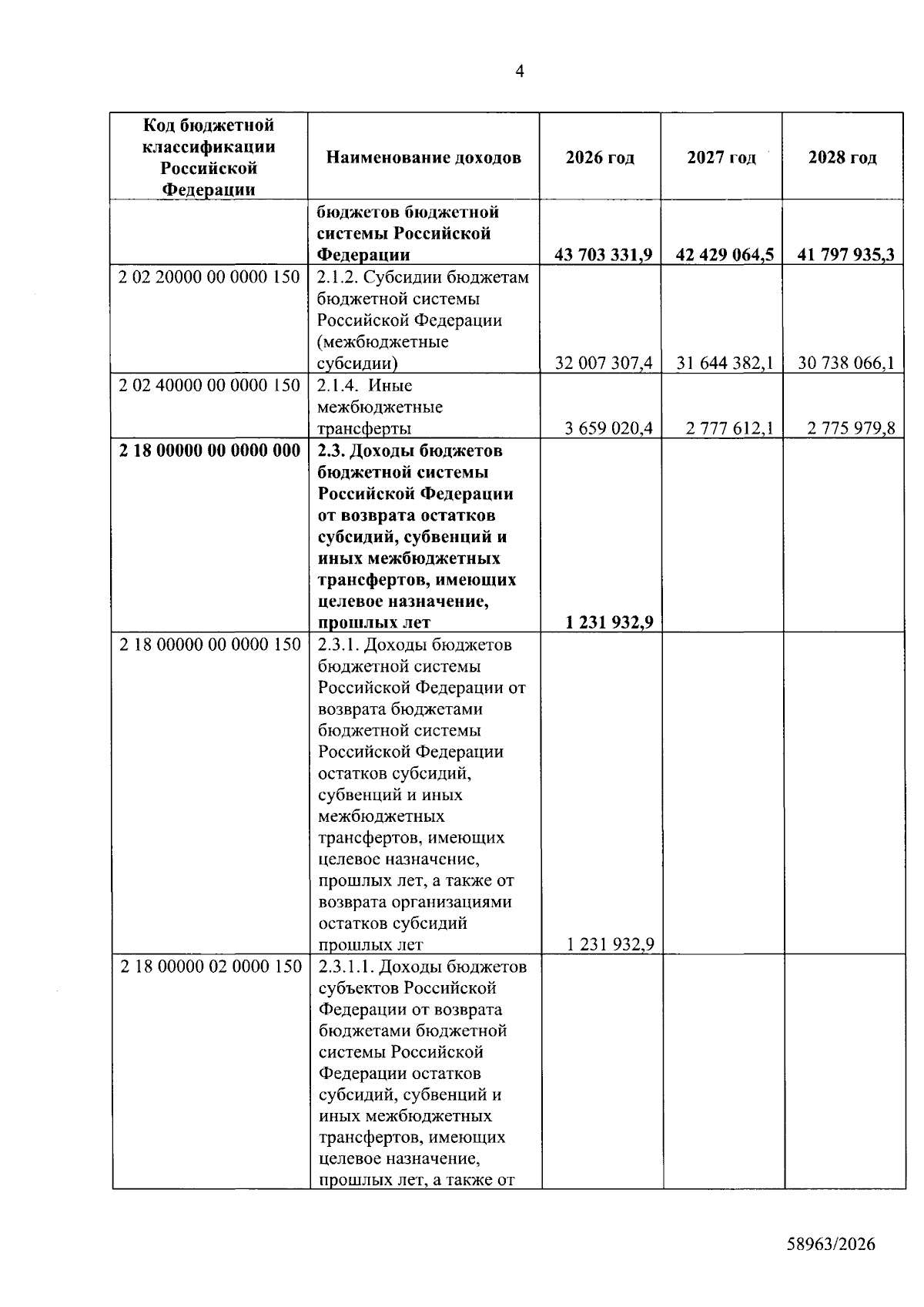 4

| Код бюджетной классификации Российской Федерации | Наименование доходов | 2026 год | 2027 год | 2028 год |
|---|---|---|---|---|
|  | бюджетов бюджетной системы Российской Федерации | 43 703 331,9 | 42 429 064,5 | 41 797 935,3 |
| 2 02 20000 00 0000 150 | 2.1.2. Субсидии бюджетам бюджетной системы Российской Федерации (межбюджетные субсидии) | 32 007 307,4 | 31 644 382,1 | 30 738 066,1 |
| 2 02 40000 00 0000 150 | 2.1.4. Иные межбюджетные трансферты | 3 659 020,4 | 2 777 612,1 | 2 775 979,8 |
| 2 18 00000 00 0000 000 | 2.3. Доходы бюджетов бюджетной системы Российской Федерации от возврата остатков субсидий, субвенций и иных межбюджетных трансфертов, имеющих целевое назначение, прошлых лет | 1 231 932,9 |  |  |
| 2 18 00000 00 0000 150 | 2.3.1. Доходы бюджетов бюджетной системы Российской Федерации от возврата бюджетами бюджетной системы Российской Федерации остатков субсидий, субвенций и иных межбюджетных трансфертов, имеющих целевое назначение, прошлых лет, а также от возврата организациями остатков субсидий прошлых лет | 1 231 932,9 |  |  |
| 2 18 00000 02 0000 150 | 2.3.1.1. Доходы бюджетов субъектов Российской Федерации от возврата бюджетами бюджетной системы Российской Федерации остатков субсидий, субвенций и иных межбюджетных трансфертов, имеющих целевое назначение, прошлых лет, а также от |  |  |  |

58963/2026